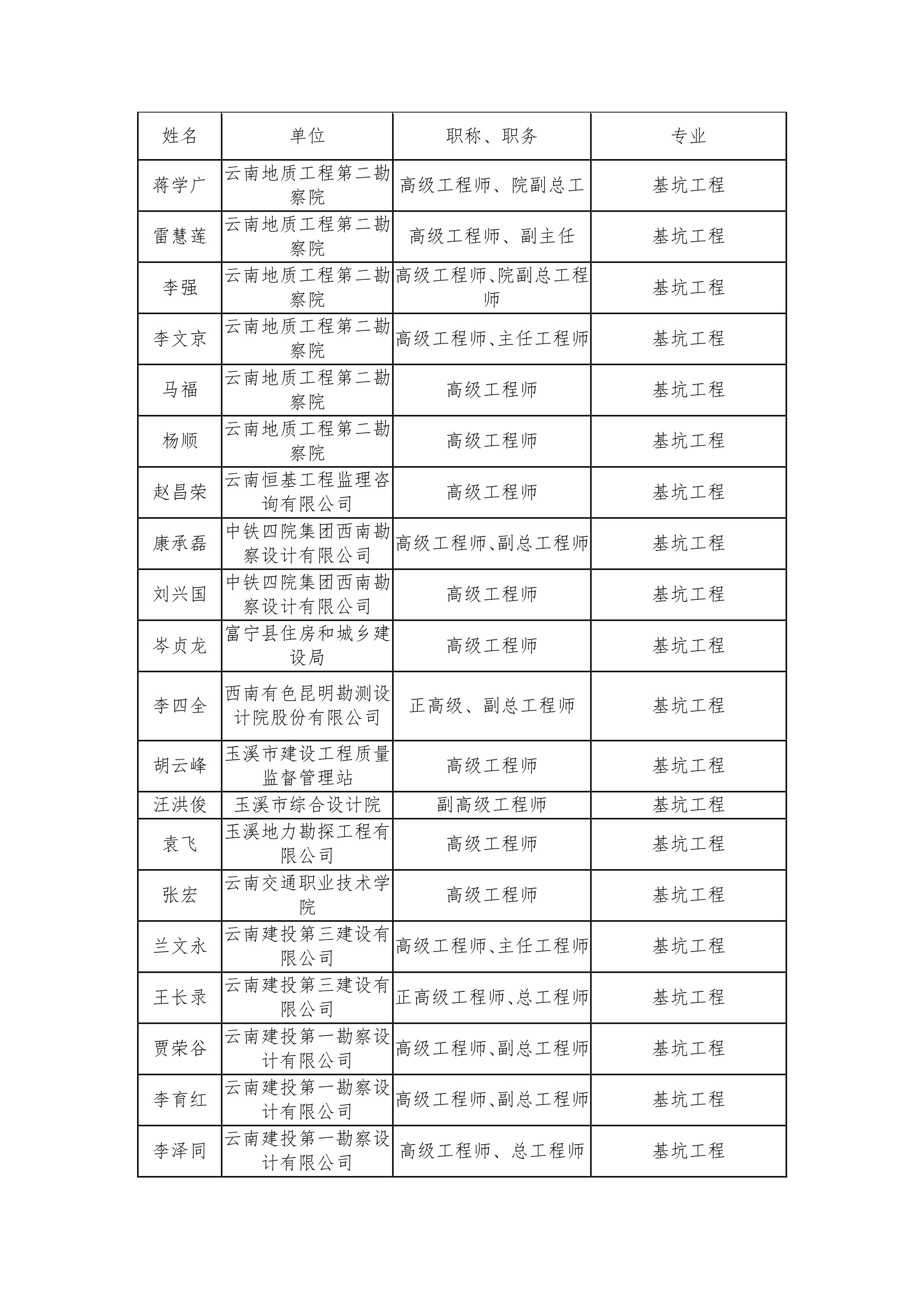 | 姓名 | 单位 | 职称、职务 | 专业 |
|---|---|---|---|
| 蒋学广 | 云南地质工程第二勘察院 | 高级工程师、院副总工 | 基坑工程 |
| 雷慧莲 | 云南地质工程第二勘察院 | 高级工程师、副主任 | 基坑工程 |
| 李强 | 云南地质工程第二勘察院 | 高级工程师、院副总工程师 | 基坑工程 |
| 李文京 | 云南地质工程第二勘察院 | 高级工程师、主任工程师 | 基坑工程 |
| 马福 | 云南地质工程第二勘察院 | 高级工程师 | 基坑工程 |
| 杨顺 | 云南地质工程第二勘察院 | 高级工程师 | 基坑工程 |
| 赵昌荣 | 云南恒基工程监理咨询有限公司 | 高级工程师 | 基坑工程 |
| 康承磊 | 中铁四院集团西南勘察设计有限公司 | 高级工程师、副总工程师 | 基坑工程 |
| 刘兴国 | 中铁四院集团西南勘察设计有限公司 | 高级工程师 | 基坑工程 |
| 岑贞龙 | 富宁县住房和城乡建设局 | 高级工程师 | 基坑工程 |
| 李四全 | 西南有色昆明勘测设计院股份有限公司 | 正高级、副总工程师 | 基坑工程 |
| 胡云峰 | 玉溪市建设工程质量监督管理站 | 高级工程师 | 基坑工程 |
| 汪洪俊 | 玉溪市综合设计院 | 副高级工程师 | 基坑工程 |
| 袁飞 | 玉溪地力勘探工程有限公司 | 高级工程师 | 基坑工程 |
| 张宏 | 云南交通职业技术学院 | 高级工程师 | 基坑工程 |
| 兰文永 | 云南建投第三建设有限公司 | 高级工程师、主任工程师 | 基坑工程 |
| 王长录 | 云南建投第三建设有限公司 | 正高级工程师、总工程师 | 基坑工程 |
| 贾荣谷 | 云南建投第一勘察设计有限公司 | 高级工程师、副总工程师 | 基坑工程 |
| 李育红 | 云南建投第一勘察设计有限公司 | 高级工程师、副总工程师 | 基坑工程 |
| 李泽同 | 云南建投第一勘察设计有限公司 | 高级工程师、总工程师 | 基坑工程 |